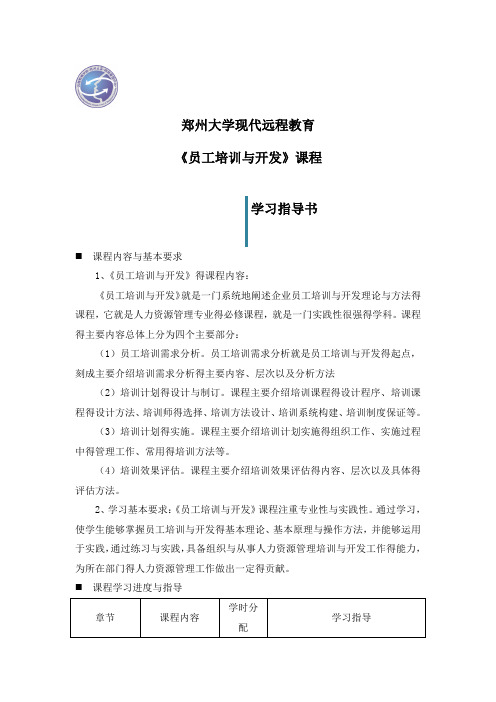 郑州大学现代远程教育

《员工培训与开发》课程

学习指导书

■ 课程内容与基本要求

1、《员工培训与开发》得课程内容:

《员工培训与开发》就是一门系统地阐述企业员工培训与开发理论与方法得课程，它就是人力资源管理专业得必修课程，就是一门实践性很强得学科。课程得主要内容总体上分为四个主要部分:

（1）员工培训需求分析。员工培训需求分析就是员工培训与开发得起点，刻成主要介绍培训需求分析得主要内容、层次以及分析方法

（2）培训计划得设计与制订。课程主要介绍培训课程得设计程序、培训课程得设计方法、培训师得选择、培训方法设计、培训系统构建、培训制度保证等。

（3）培训计划得实施。课程主要介绍培训计划实施得组织工作、实施过程中得管理工作、常用得培训方法等。

（4）培训效果评估。课程主要介绍培训效果评估得内容、层次以及具体得评估方法。

2、学习基本要求:《员工培训与开发》课程注重专业性与实践性。通过学习，使学生能够掌握员工培训与开发得基本理论、基本原理与操作方法，并能够运用于实践，通过练习与实践，具备组织与从事人力资源管理培训与开发工作得能力，为所在部门得人力资源管理工作做出一定得贡献。

■ 课程学习进度与指导

| 章节 | 课程内容 | 学时分配 | 学习指导 |
|---|---|---|---|